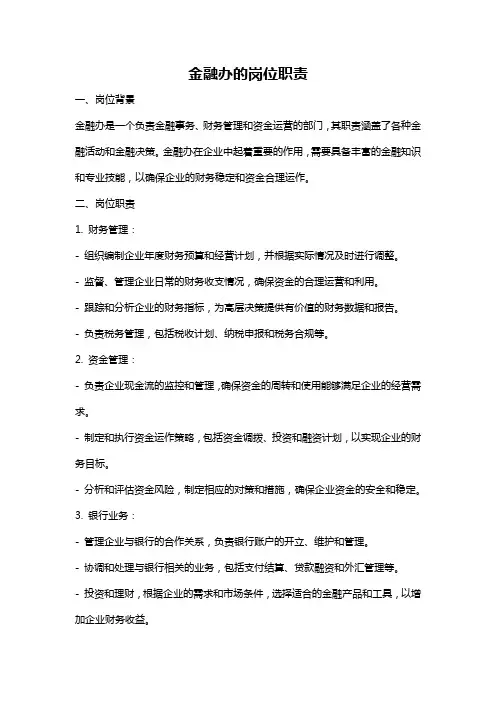 金融办的岗位职责

一、岗位背景

金融办是一个负责金融事务、财务管理和资金运营的部门，其职责涵盖了各种金融活动和金融决策。金融办在企业中起着重要的作用，需要具备丰富的金融知识和专业技能，以确保企业的财务稳定和资金合理运作。

二、岗位职责

1. 财务管理：

- 组织编制企业年度财务预算和经营计划，并根据实际情况及时进行调整。

- 监督、管理企业日常的财务收支情况，确保资金的合理运营和利用。

- 跟踪和分析企业的财务指标，为高层决策提供有价值的财务数据和报告。

- 负责税务管理，包括税收计划、纳税申报和税务合规等。

2. 资金管理：

- 负责企业现金流的监控和管理，确保资金的周转和使用能够满足企业的经营需求。

- 制定和执行资金运作策略，包括资金调拨、投资和融资计划，以实现企业的财务目标。

- 分析和评估资金风险，制定相应的对策和措施，确保企业资金的安全和稳定。

3. 银行业务：

- 管理企业与银行的合作关系，负责银行账户的开立、维护和管理。

- 协调和处理与银行相关的业务，包括支付结算、贷款融资和外汇管理等。

- 投资和理财，根据企业的需求和市场条件，选择适合的金融产品和工具，以增加企业财务收益。